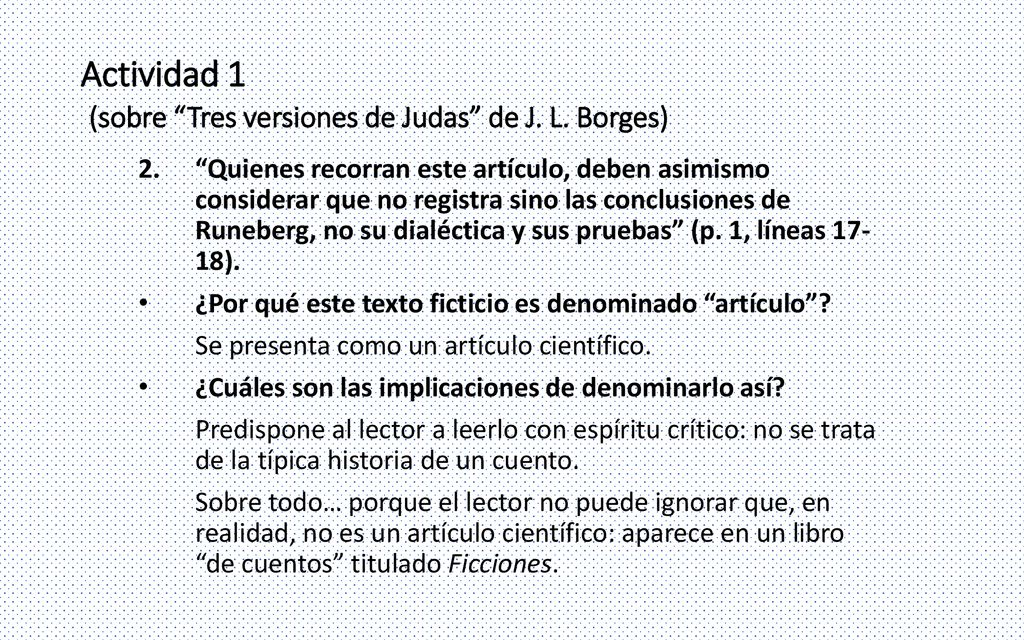 Actividad 1
(sobre “Tres versiones de Judas” de J. L. Borges)

2. “Quienes recorran este artículo, deben asimismo considerar que no registra sino las conclusiones de Runeberg, no su dialéctica y sus pruebas” (p. 1, líneas 17-18).

• ¿Por qué este texto ficticio es denominado “artículo”?
Se presenta como un artículo científico.

• ¿Cuáles son las implicaciones de denominarlo así?
Predispone al lector a leerlo con espíritu crítico: no se trata de la típica historia de un cuento.
Sobre todo… porque el lector no puede ignorar que, en realidad, no es un artículo científico: aparece en un libro “de cuentos” titulado Ficciones.